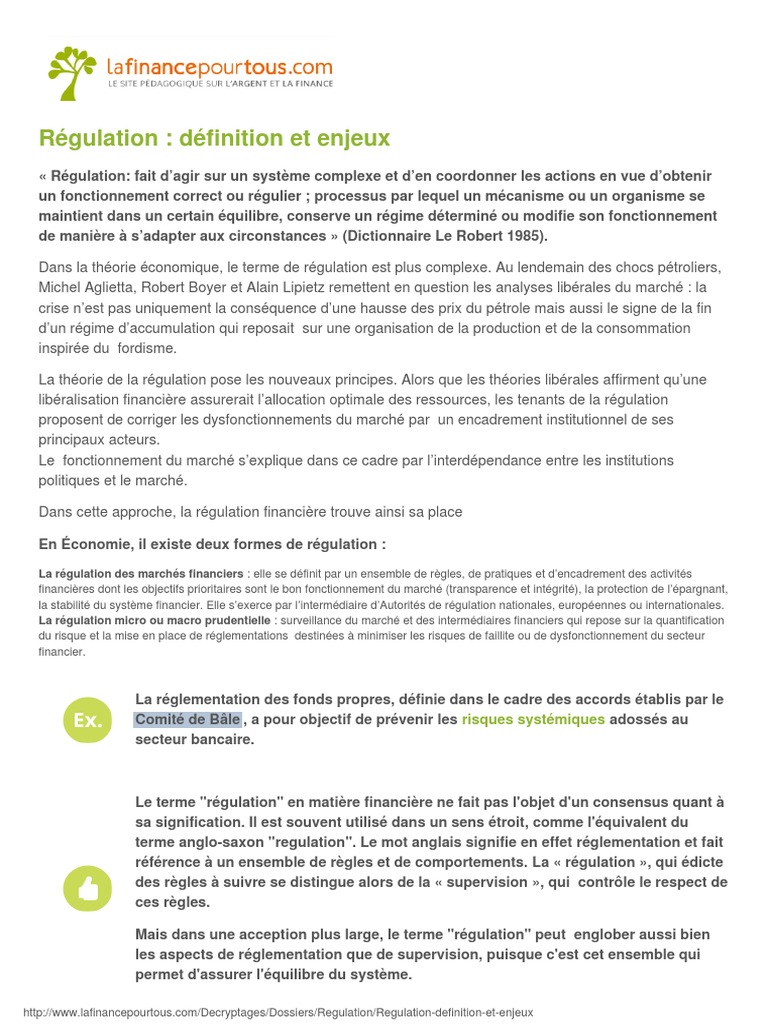 lafinancepourtous.com
LE SITE PÉDAGOGIQUE SUR L'ARGENT ET LA FINANCE

Régulation : définition et enjeux

« Régulation: fait d'agir sur un système complexe et d'en coordonner les actions en vue d'obtenir un fonctionnement correct ou régulier ; processus par lequel un mécanisme ou un organisme se maintient dans un certain équilibre, conserve un régime déterminé ou modifie son fonctionnement de manière à s'adapter aux circonstances » (Dictionnaire Le Robert 1985).

Dans la théorie économique, le terme de régulation est plus complexe. Au lendemain des chocs pétroliers, Michel Aglietta, Robert Boyer et Alain Lipietz remettent en question les analyses libérales du marché : la crise n'est pas uniquement la conséquence d'une hausse des prix du pétrole mais aussi le signe de la fin d'un régime d'accumulation qui reposait sur une organisation de la production et de la consommation inspirée du fordisme.

La théorie de la régulation pose les nouveaux principes. Alors que les théories libérales affirment qu'une libéralisation financière assurerait l'allocation optimale des ressources, les tenants de la régulation proposent de corriger les dysfonctionnements du marché par un encadrement institutionnel de ses principaux acteurs.
Le fonctionnement du marché s'explique dans ce cadre par l'interdépendance entre les institutions politiques et le marché.

Dans cette approche, la régulation financière trouve ainsi sa place

En Économie, il existe deux formes de régulation :

La régulation des marchés financiers : elle se définit par un ensemble de règles, de pratiques et d'encadrement des activités financières dont les objectifs prioritaires sont le bon fonctionnement du marché (transparence et intégrité), la protection de l'épargnant, la stabilité du système financier. Elle s'exerce par l'intermédiaire d'Autorités de régulation nationales, européennes ou internationales.
La régulation micro ou macro prudentielle : surveillance du marché et des intermédiaires financiers qui repose sur la quantification du risque et la mise en place de réglementations destinées à minimiser les risques de faillite ou de dysfonctionnement du secteur financier.

Ex.

La réglementation des fonds propres, définie dans le cadre des accords établis par le Comité de Bâle , a pour objectif de prévenir les risques systémiques adossés au secteur bancaire.

Le terme "régulation" en matière financière ne fait pas l'objet d'un consensus quant à sa signification. Il est souvent utilisé dans un sens étroit, comme l'équivalent du terme anglo-saxon "regulation". Le mot anglais signifie en effet réglementation et fait référence à un ensemble de règles et de comportements. La « régulation », qui édicte des règles à suivre se distingue alors de la « supervision », qui contrôle le respect de ces règles.

Mais dans une acception plus large, le terme "régulation" peut englober aussi bien les aspects de réglementation que de supervision, puisque c'est cet ensemble qui permet d'assurer l'équilibre du système.

http://www.lafinancepourtous.com/Decryptages/Dossiers/Regulation/Regulation-definition-et-enjeux